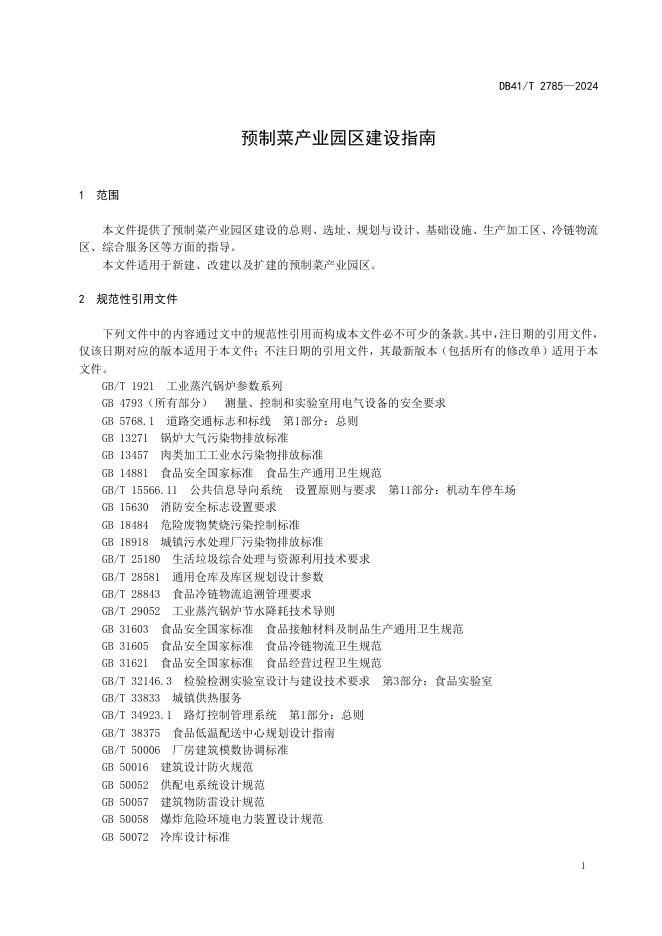 DB41/T 2785—2024

预制菜产业园区建设指南

1 范围

本文件提供了预制菜产业园区建设的总则、选址、规划与设计、基础设施、生产加工区、冷链物流区、综合服务区等方面的指导。

本文件适用于新建、改建以及扩建的预制菜产业园区。

2 规范性引用文件

下列文件中的内容通过文中的规范性引用而构成本文件必不可少的条款。其中，注日期的引用文件，仅该日期对应的版本适用于本文件；不注日期的引用文件，其最新版本（包括所有的修改单）适用于本文件。

GB/T 1921 工业蒸汽锅炉参数系列
GB 4793（所有部分） 测量、控制和实验室用电气设备的安全要求
GB 5768.1 道路交通标志和标线 第1部分：总则
GB 13271 锅炉大气污染物排放标准
GB 13457 肉类加工工业水污染物排放标准
GB 14881 食品安全国家标准 食品生产通用卫生规范
GB/T 15566.11 公共信息导向系统 设置原则与要求 第11部分：机动车停车场
GB 15630 消防安全标志设置要求
GB 18484 危险废物焚烧污染控制标准
GB 18918 城镇污水处理厂污染物排放标准
GB/T 25180 生活垃圾综合处理与资源利用技术要求
GB/T 28581 通用仓库及库区规划设计参数
GB/T 28843 食品冷链物流追溯管理要求
GB/T 29052 工业蒸汽锅炉节水降耗技术导则
GB 31603 食品安全国家标准 食品接触材料及制品生产通用卫生规范
GB 31605 食品安全国家标准 食品冷链物流卫生规范
GB 31621 食品安全国家标准 食品经营过程卫生规范
GB/T 32146.3 检验检测实验室设计与建设技术要求 第3部分：食品实验室
GB/T 33833 城镇供热服务
GB/T 34923.1 路灯控制管理系统 第1部分：总则
GB/T 38375 食品低温配送中心规划设计指南
GB/T 50006 厂房建筑模数协调标准
GB 50016 建筑设计防火规范
GB 50052 供配电系统设计规范
GB 50057 建筑物防雷设计规范
GB 50058 爆炸危险环境电力装置设计规范
GB 50072 冷库设计标准

1